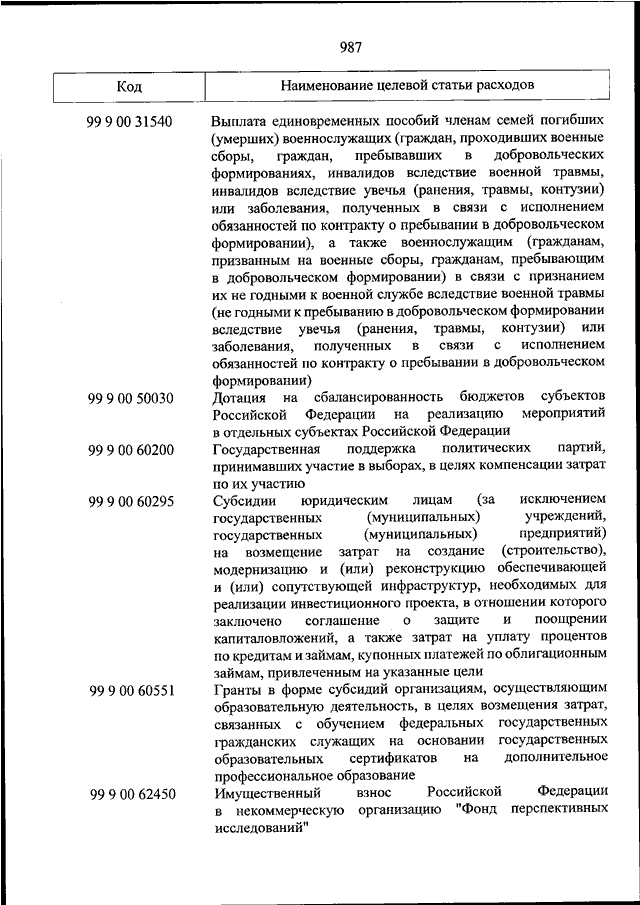 987

| Код | Наименование целевой статьи расходов |
|---|---|
| 99 9 00 31540 | Выплата единовременных пособий членам семей погибших (умерших) военнослужащих (граждан, проходивших военные сборы, граждан, пребывавших в добровольческих формированиях, инвалидов вследствие военной травмы, инвалидов вследствие увечья (ранения, травмы, контузии) или заболевания, полученных в связи с исполнением обязанностей по контракту о пребывании в добровольческом формировании), а также военнослужащим (гражданам, призванным на военные сборы, гражданам, пребывающим в добровольческом формировании) в связи с признанием их не годными к военной службе вследствие военной травмы (не годными к пребыванию в добровольческом формировании вследствие увечья (ранения, травмы, контузии) или заболевания, полученных в связи с исполнением обязанностей по контракту о пребывании в добровольческом формировании) |
| 99 9 00 50030 | Дотация на сбалансированность бюджетов субъектов Российской Федерации на реализацию мероприятий в отдельных субъектах Российской Федерации |
| 99 9 00 60200 | Государственная поддержка политических партий, принимавших участие в выборах, в целях компенсации затрат по их участию |
| 99 9 00 60295 | Субсидии юридическим лицам (за исключением государственных (муниципальных) учреждений, государственных (муниципальных) предприятий) на возмещение затрат на создание (строительство), модернизацию и (или) реконструкцию обеспечивающей и (или) сопутствующей инфраструктур, необходимых для реализации инвестиционного проекта, в отношении которого заключено соглашение о защите и поощрении капиталовложений, а также затрат на уплату процентов по кредитам и займам, купонных платежей по облигационным займам, привлеченным на указанные цели |
| 99 9 00 60551 | Гранты в форме субсидий организациям, осуществляющим образовательную деятельность, в целях возмещения затрат, связанных с обучением федеральных государственных гражданских служащих на основании государственных образовательных сертификатов на дополнительное профессиональное образование |
| 99 9 00 62450 | Имущественный взнос Российской Федерации в некоммерческую организацию "Фонд перспективных исследований" |